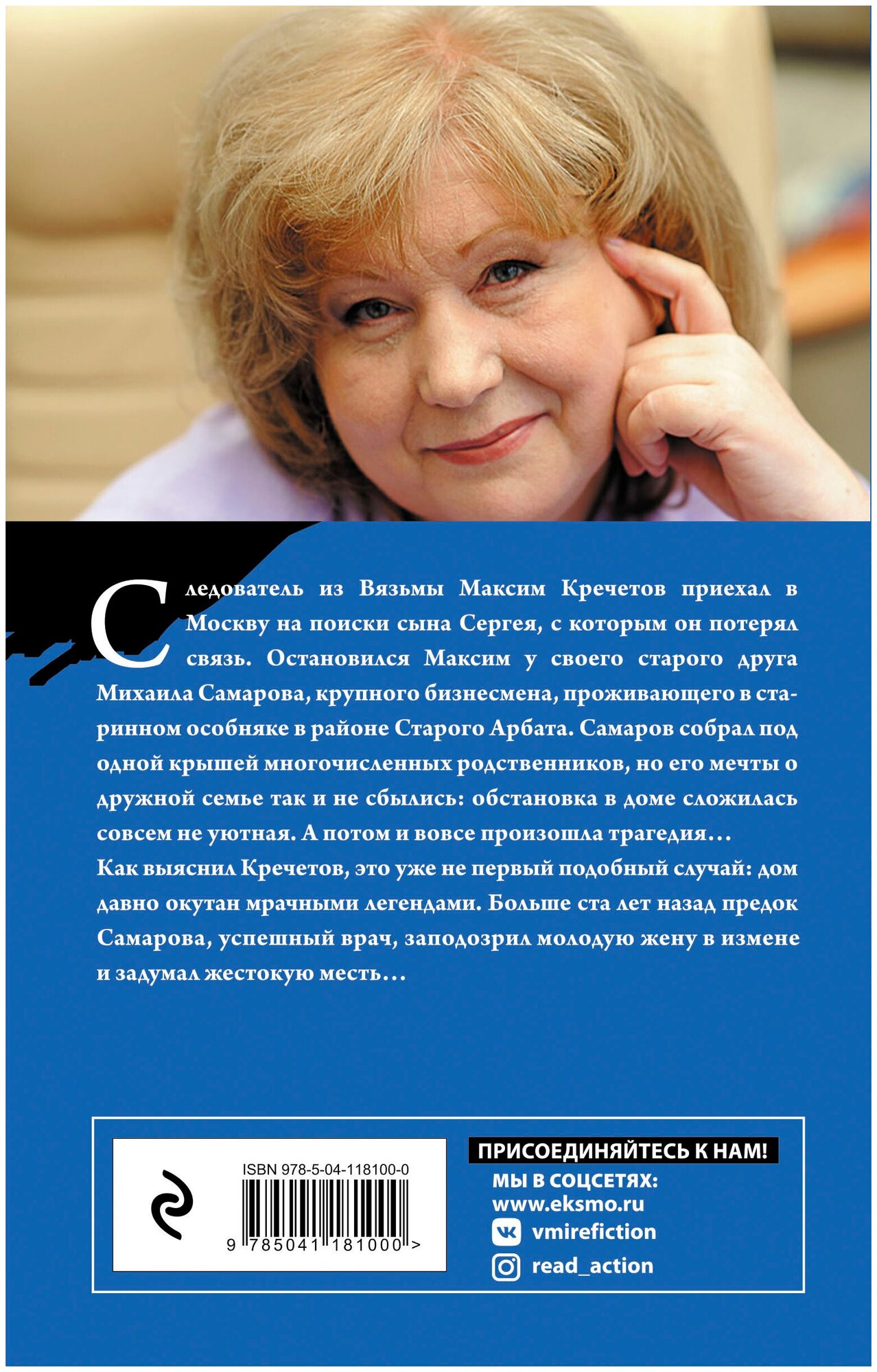 Следователь из Вязьмы Максим Кречетов приехал в Москву на поиски сына Сергея, с которым он потерял связь. Остановился Максим у своего старого друга Михаила Самарова, крупного бизнесмена, проживающего в старинном особняке в районе Старого Арбата. Самаров собрал под одной крышей многочисленных родственников, но его мечты о дружной семье так и не сбылись: обстановка в доме сложилась совсем не уютная. А потом и вовсе произошла трагедия…

Как выяснил Кречетов, это уже не первый подобный случай: дом давно окутан мрачными легендами. Больше ста лет назад предок Самарова, успешный врач, заподозрил молодую жену в измене и задумал жестокую месть…

ISBN 978-5-04-118100-0

9 785041 181000 >

ПРИСОЕДИНЯЙТЕСЬ К НАМ!

МЫ В СОЦСЕТЯХ:
www.eksmo.ru
vmirefiction
read_action